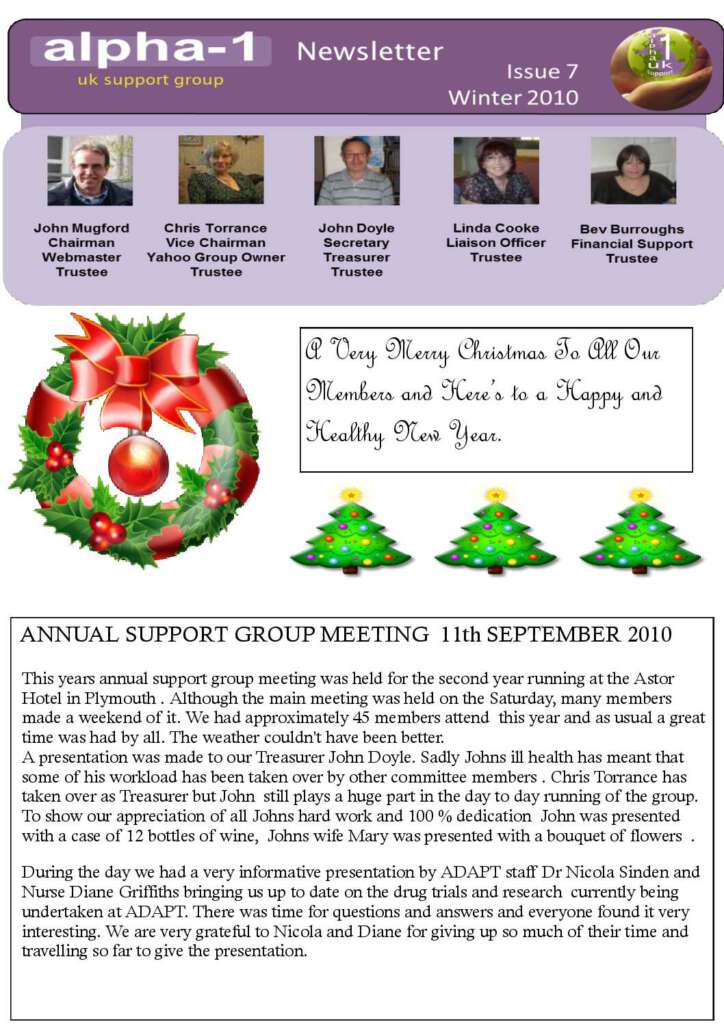 alpha-1
uk support group

Newsletter

Issue 7
Winter 2010

1
alpha uk support

John Mugford
Chairman
Webmaster
Trustee

Chris Torrance
Vice Chairman
Yahoo Group Owner
Trustee

John Doyle
Secretary
Treasurer
Trustee

Linda Cooke
Liaison Officer
Trustee

Bev Burroughs
Financial Support
Trustee

A Very Merry Christmas To All Our Members and Here's to a Happy and Healthy New Year.

ANNUAL SUPPORT GROUP MEETING 11th SEPTEMBER 2010

This years annual support group meeting was held for the second year running at the Astor Hotel in Plymouth . Although the main meeting was held on the Saturday, many members made a weekend of it. We had approximately 45 members attend this year and as usual a great time was had by all. The weather couldn't have been better.
A presentation was made to our Treasurer John Doyle. Sadly Johns ill health has meant that some of his workload has been taken over by other committee members . Chris Torrance has taken over as Treasurer but John still plays a huge part in the day to day running of the group. To show our appreciation of all Johns hard work and 100 % dedication John was presented with a case of 12 bottles of wine, Johns wife Mary was presented with a bouquet of flowers .

During the day we had a very informative presentation by ADAPT staff Dr Nicola Sinden and Nurse Diane Griffiths bringing us up to date on the drug trials and research currently being undertaken at ADAPT. There was time for questions and answers and everyone found it very interesting. We are very grateful to Nicola and Diane for giving up so much of their time and travelling so far to give the presentation.